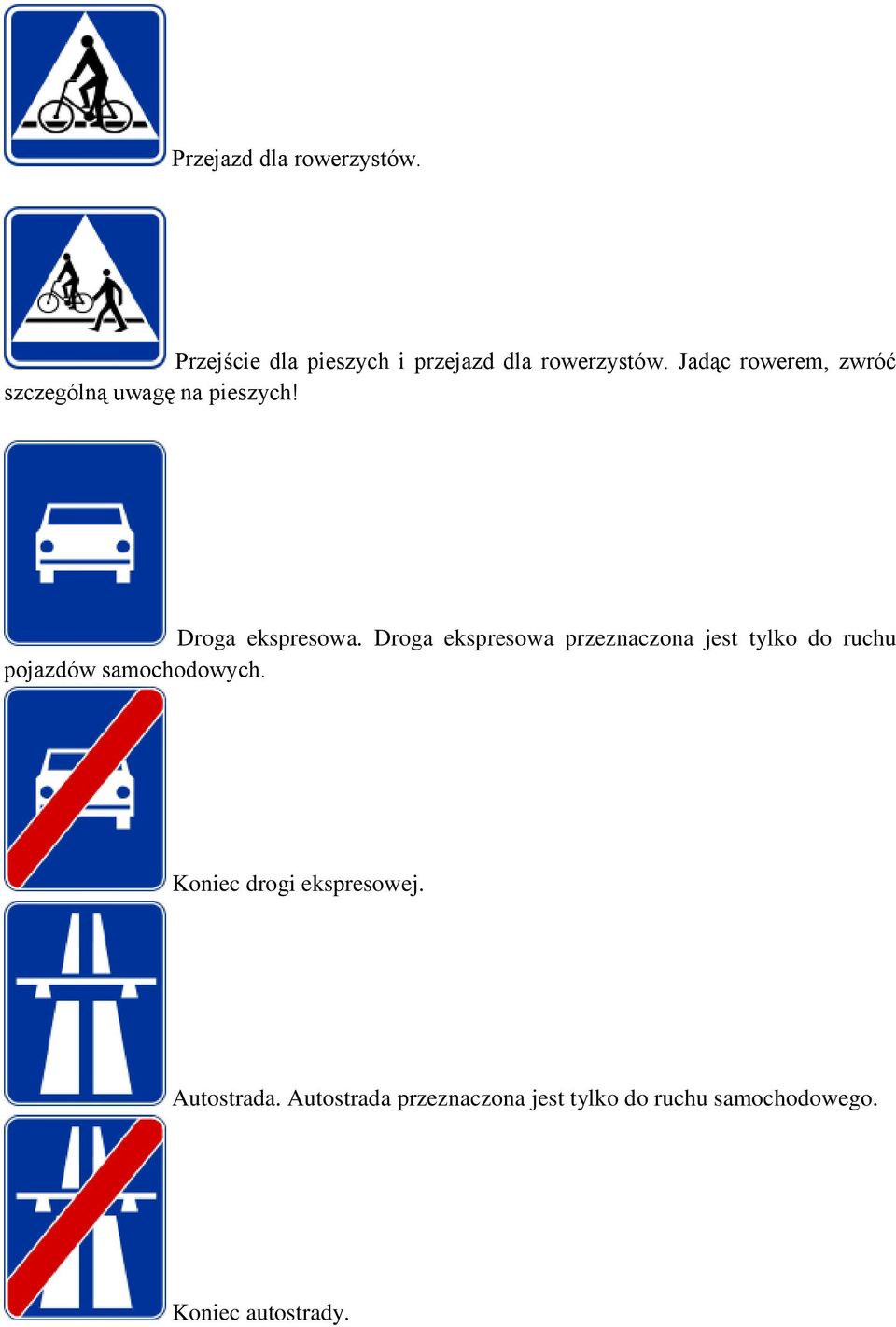 Przejazd dla rowerzystów.

Przejście dla pieszych i przejazd dla rowerzystów. Jadąc rowerem, zwróć szczególną uwagę na pieszych!

Droga ekspresowa. Droga ekspresowa przeznaczona jest tylko do ruchu pojazdów samochodowych.

Koniec drogi ekspresowej.

Autostrada. Autostrada przeznaczona jest tylko do ruchu samochodowego.

Koniec autostrady.